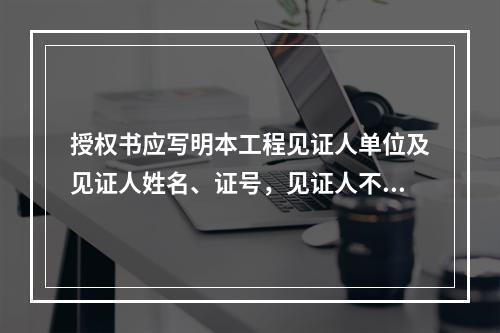 授权书应写明本工程见证人单位及见证人姓名、证号，见证人不...